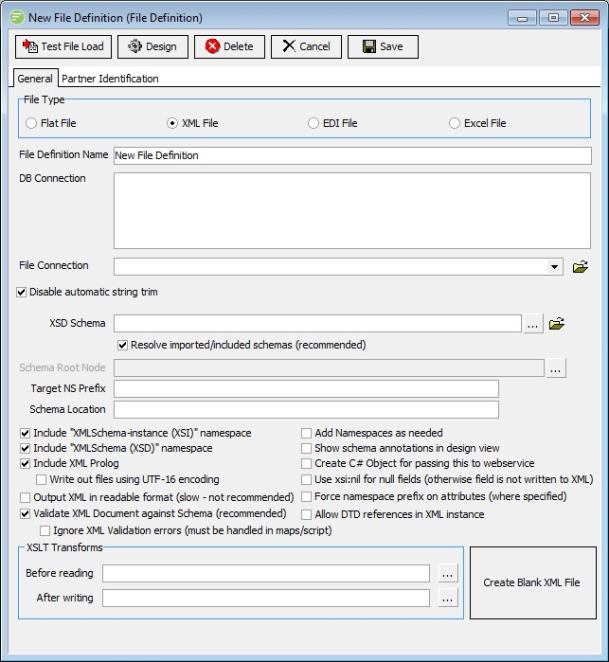 New File Definition (File Definition)

Test File Load Design Delete Cancel Save

General Partner Identification

File Type
Flat File XML File EDI File Excel File

File Definition Name New File Definition

DB Connection

File Connection

Disable automatic string trim

XSD Schema ...
Resolve imported/included schemas (recommended)

Schema Root Node ...
Target NS Prefix
Schema Location

Include "XMLSchema-instance (XSI)" namespace
Include "XMLSchema (XSD)" namespace
Include XML Prolog
Write out files using UTF-16 encoding
Output XML in readable format (slow - not recommended)
Validate XML Document against Schema (recommended)
Ignore XML Validation errors (must be handled in maps/script)

Add Namespaces as needed
Show schema annotations in design view
Create C# Object for passing this to webservice
Use xsi:nil for null fields (otherwise field is not written to XML)
Force namespace prefix on attributes (where specified)
Allow DTD references in XML instance

XSLT Transforms
Before reading ...
After writing ...

Create Blank XML File